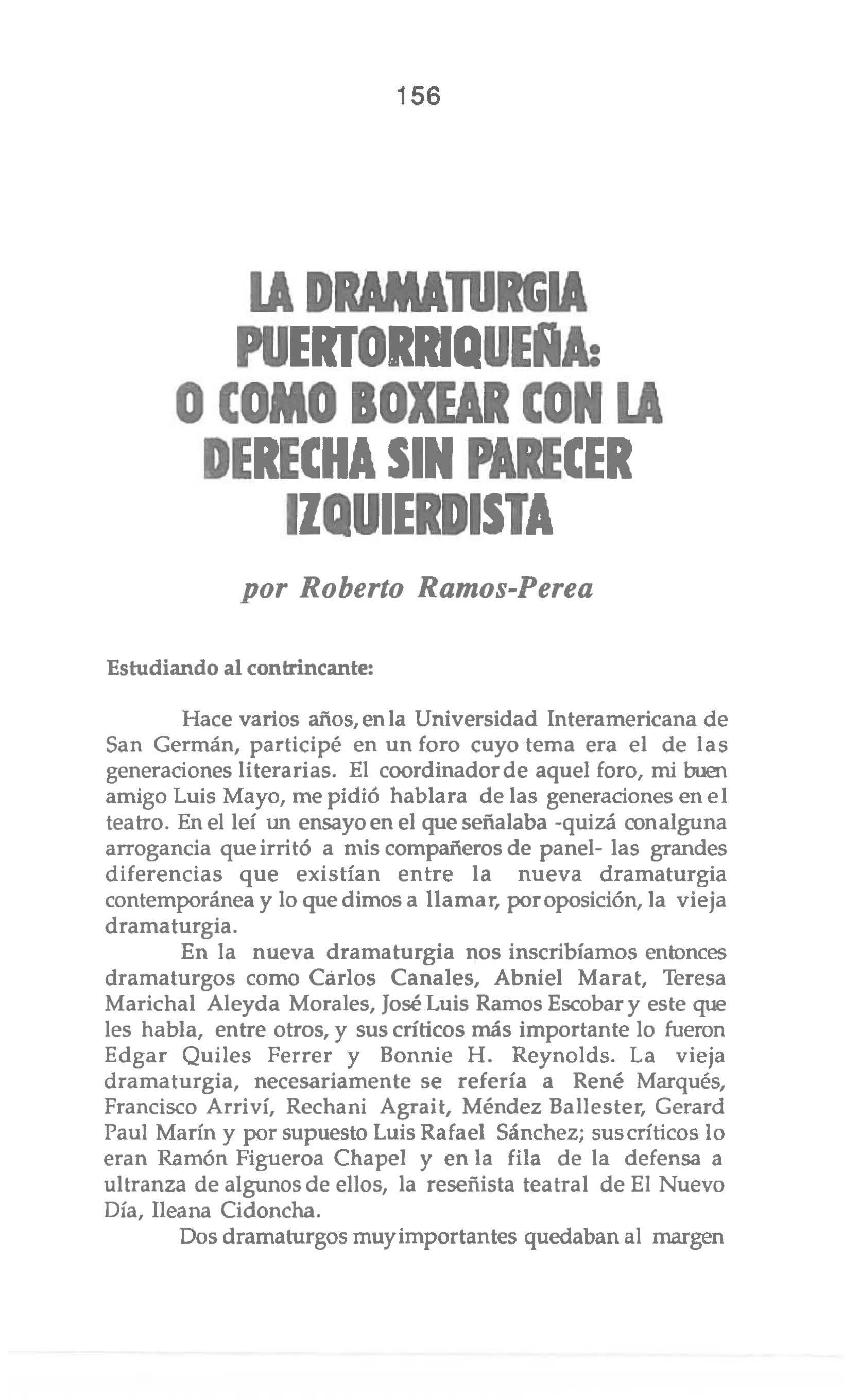 156

LA DRAMATURGIA PUERTORRIQUEÑA: O COMO BOXEAR CON LA DERECHA SIN PARECER IZQUIERDISTA

por Roberto Ramos-Perea

Estudiando al contrincante:

Hace varios años, en la Universidad Interamericana de San Germán, participé en un foro cuyo tema era el de las generaciones literarias. El coordinador de aquel foro, mi buen amigo Luis Mayo, me pidió hablara de las generaciones en el teatro. En el leí un ensayo en el que señalaba -quizá con alguna arrogancia que irritó a mis compañeros de panel- las grandes diferencias que existían entre la nueva dramaturgia contemporánea y lo que dimos a llamar, por oposición, la vieja dramaturgia.

En la nueva dramaturgia nos inscribíamos entonces dramaturgos como Cárlos Canales, Abniel Marat, Teresa Marichal Aleyda Morales, José Luis Ramos Escobar y este que les habla, entre otros, y sus críticos más importante lo fueron Edgar Quiles Ferrer y Bonnie H. Reynolds. La vieja dramaturgia, necesariamente se refería a René Marqués, Francisco Arriví, Rechani Agrait, Méndez Ballester, Gerard Paul Marín y por supuesto Luis Rafael Sánchez; sus críticos lo eran Ramón Figueroa Chapel y en la fila de la defensa a ultranza de algunos de ellos, la reseñista teatral de El Nuevo Día, Ileana Cidoncha.

Dos dramaturgos muy importantes quedaban al margen